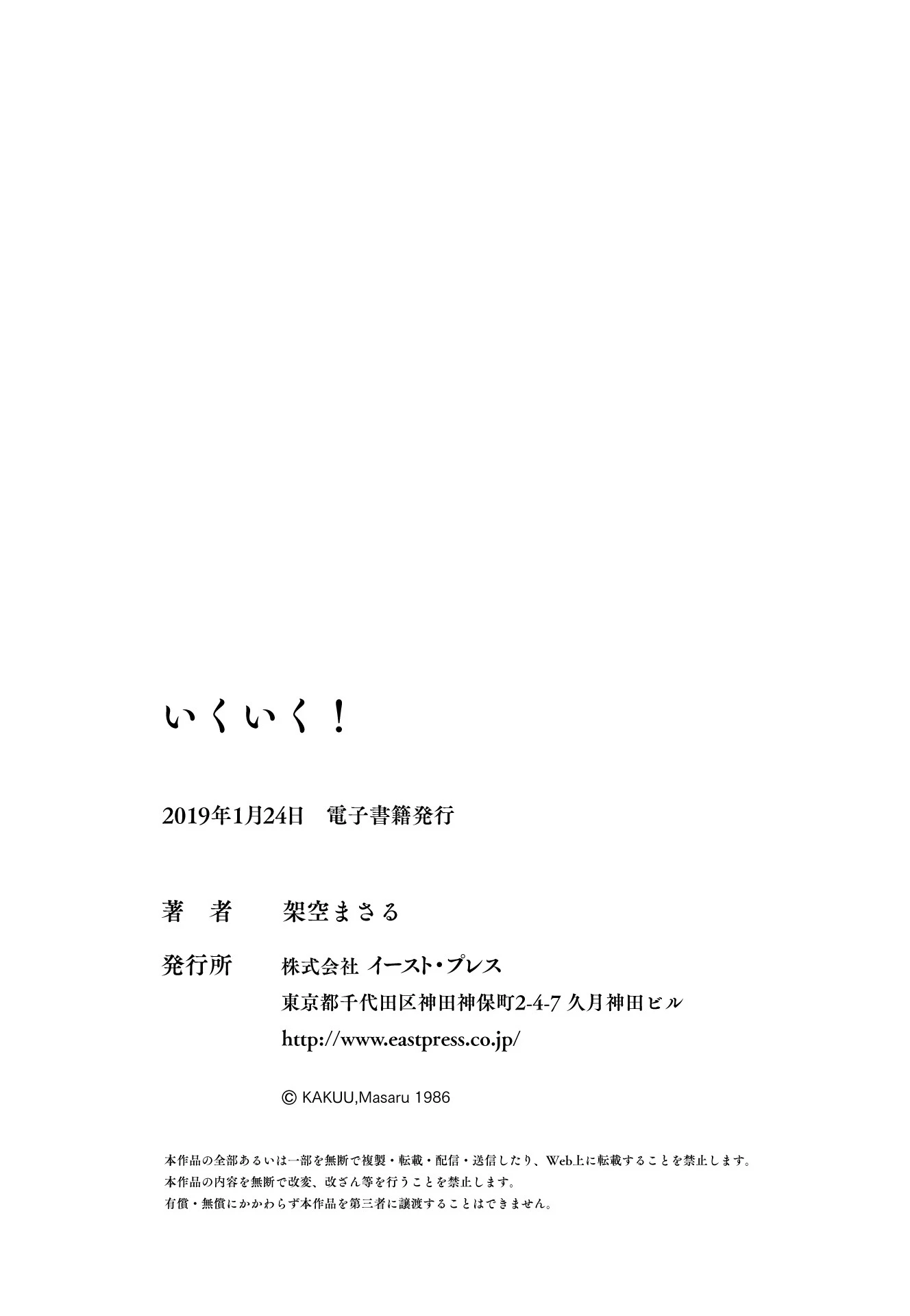 いくいく！

2019年1月24日　電子書籍発行

著　者　　架空まさる

発行所　　株式会社 イースト・プレス
東京都千代田区神田神保町2-4-7 久月神田ビル
http://www.eastpress.co.jp/

© KAKUU,Masaru 1986

本作品の全部あるいは一部を無断で複製・転載・配信・送信したり、Web上に転載することを禁止します。
本作品の内容を無断で改変、改ざん等を行うことを禁止します。
有償・無償にかかわらず本作品を第三者に譲渡することはできません。